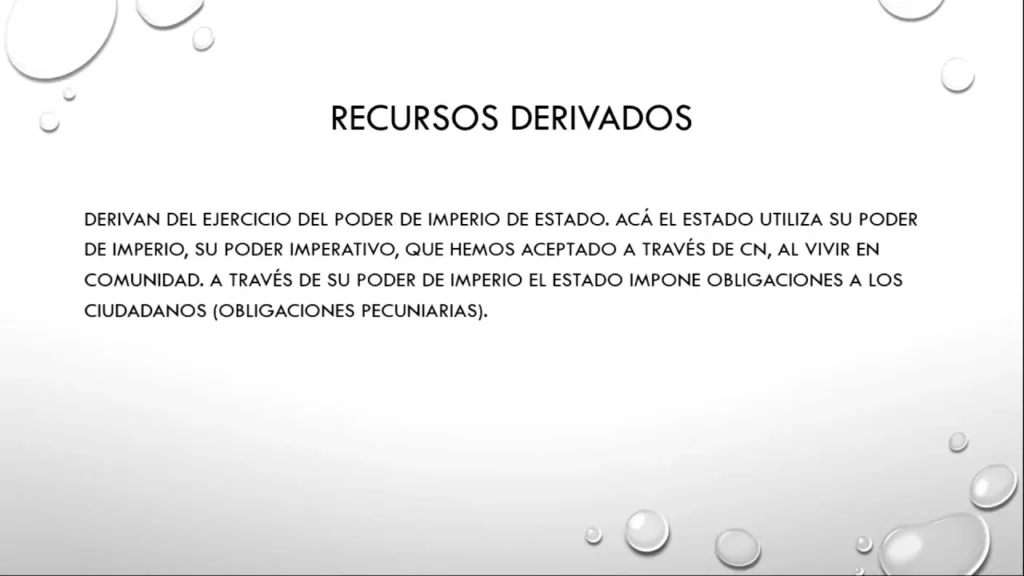 RECURSOS DERIVADOS

DERIVAN DEL EJERCICIO DEL PODER DE IMPERIO DE ESTADO. ACÁ EL ESTADO UTILIZA SU PODER DE IMPERIO, SU PODER IMPERATIVO, QUE HEMOS ACEPTADO A TRAVÉS DE CN, AL VIVIR EN COMUNIDAD. A TRAVÉS DE SU PODER DE IMPERIO EL ESTADO IMPONE OBLIGACIONES A LOS CIUDADANOS (OBLIGACIONES PECUNIARIAS).